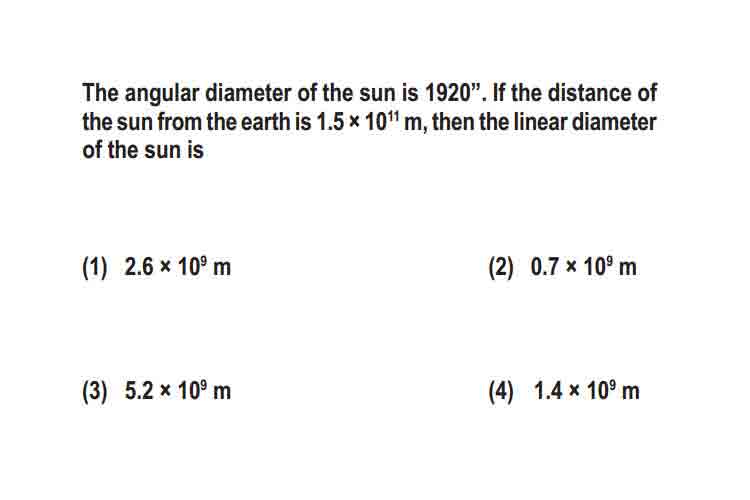 The angular diameter of the sun is 1920". If the distance of the sun from the earth is $1.5 \times 10^{11}$ m, then the linear diameter of the sun is

(1) $2.6 \times 10^{9}$ m

(2) $0.7 \times 10^{9}$ m

(3) $5.2 \times 10^{9}$ m

(4) $1.4 \times 10^{9}$ m